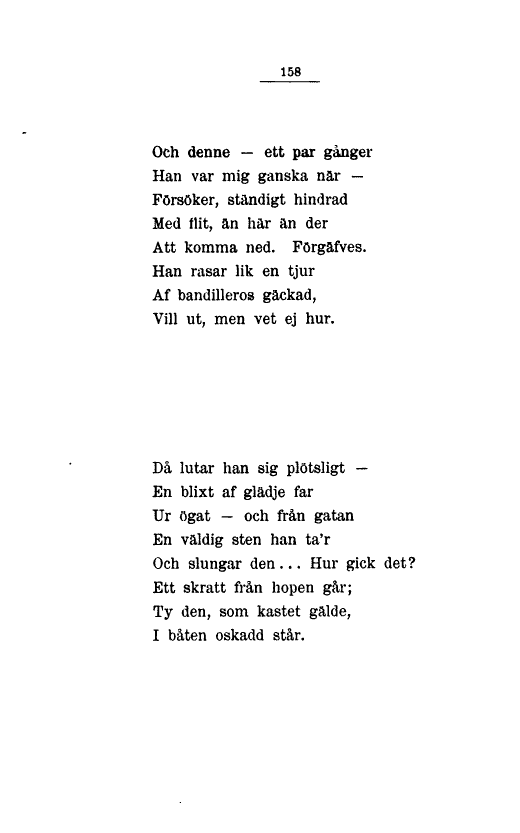 158

Och denne — ett par gånger
Han var mig ganska när —
Försöker, ständigt hindrad
Med flit, än här än der
Att komma ned. Förgäfves.
Han rasar lik en tjur
Af bandilleros gäckad,
Vill ut, men vet ej hur.

Då lutar han sig plötsligt —
En blixt af glädje far
Ur ögat — och från gatan
En väldig sten han ta'r
Och slungar den... Hur gick det?
Ett skratt från hopen går;
Ty den, som kastet gälde,
I båten oskadd står.